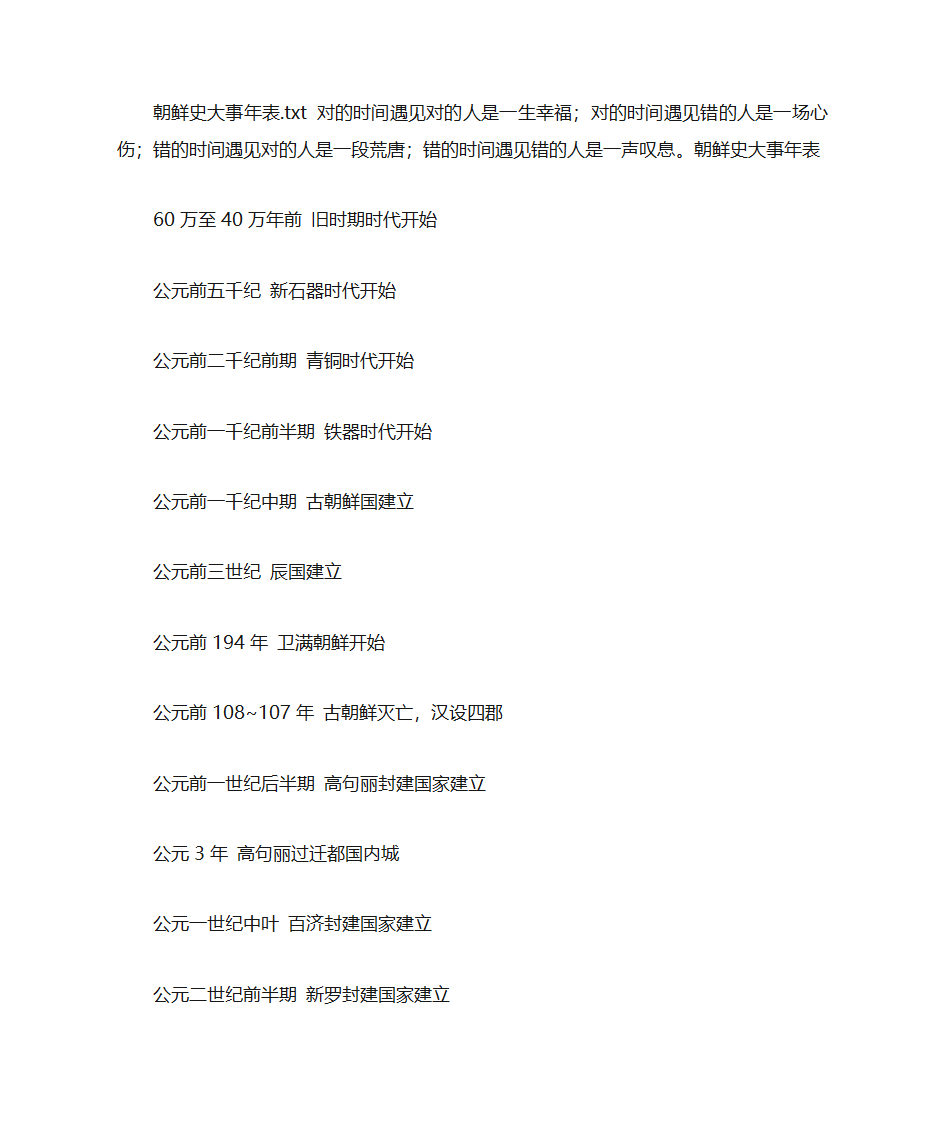 朝鲜史大事年表.txt 对的时间遇见对的人是一生幸福；对的时间遇见错的人是一场心伤；错的时间遇见对的人是一段荒唐；错的时间遇见错的人是一声叹息。朝鲜史大事年表

60 万至 40 万年前 旧时期时代开始

公元前五千纪 新石器时代开始

公元前二千纪前期 青铜时代开始

公元前一千纪前半期 铁器时代开始

公元前一千纪中期 古朝鲜国建立

公元前三世纪 辰国建立

公元前 194 年 卫满朝鲜开始

公元前 108~107 年 古朝鲜灭亡，汉设四郡

公元前一世纪后半期 高句丽封建国家建立

公元 3 年 高句丽过迁都国内城

公元一世纪中叶 百济封建国家建立

公元二世纪前半期 新罗封建国家建立